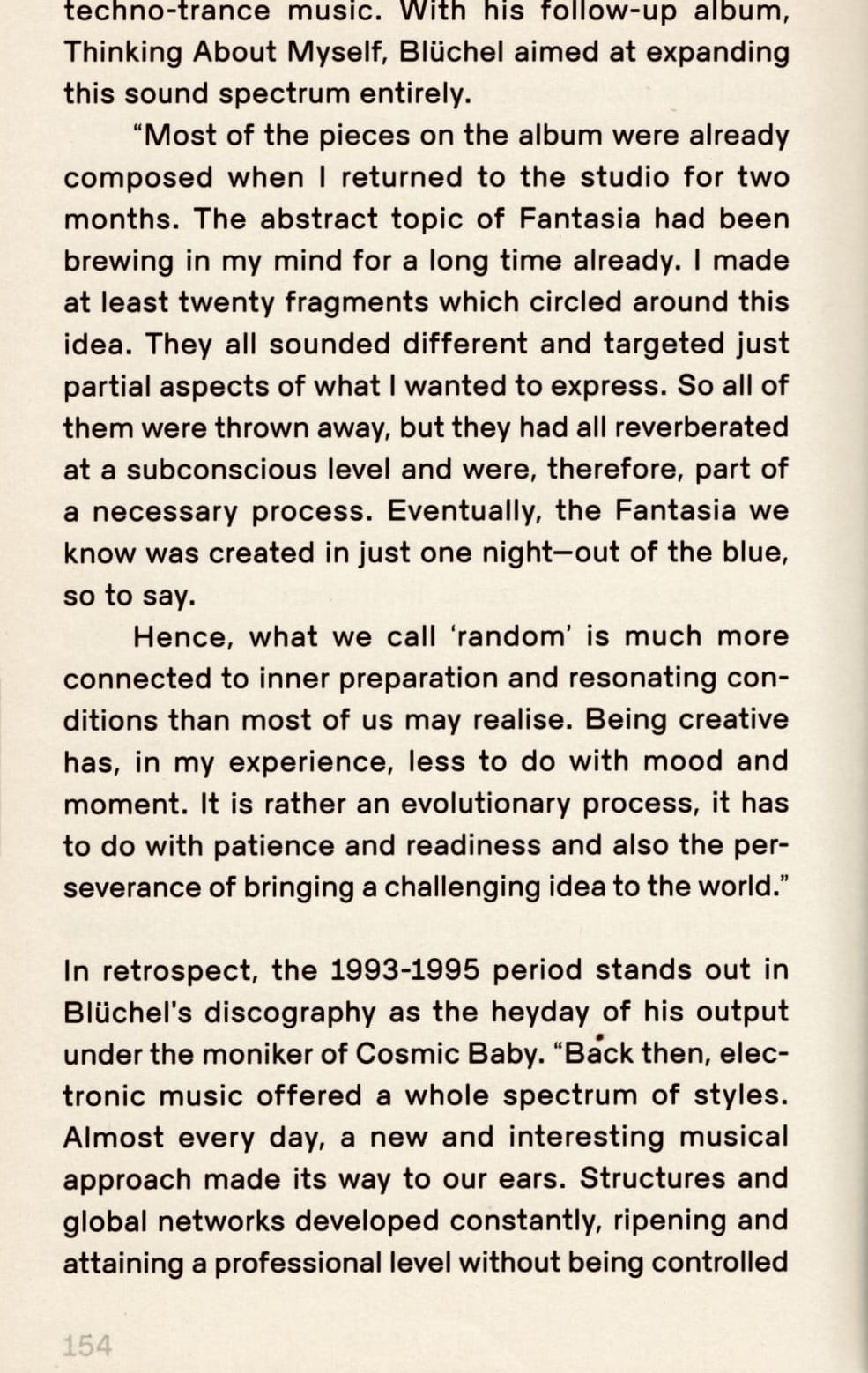 techno-trance music. With his follow-up album, Thinking About Myself, Blüchel aimed at expanding this sound spectrum entirely.

"Most of the pieces on the album were already composed when I returned to the studio for two months. The abstract topic of Fantasia had been brewing in my mind for a long time already. I made at least twenty fragments which circled around this idea. They all sounded different and targeted just partial aspects of what I wanted to express. So all of them were thrown away, but they had all reverberated at a subconscious level and were, therefore, part of a necessary process. Eventually, the Fantasia we know was created in just one night—out of the blue, so to say.

Hence, what we call 'random' is much more connected to inner preparation and resonating conditions than most of us may realise. Being creative has, in my experience, less to do with mood and moment. It is rather an evolutionary process, it has to do with patience and readiness and also the perseverance of bringing a challenging idea to the world."

In retrospect, the 1993-1995 period stands out in Blüchel's discography as the heyday of his output under the moniker of Cosmic Baby. "Back then, electronic music offered a whole spectrum of styles. Almost every day, a new and interesting musical approach made its way to our ears. Structures and global networks developed constantly, ripening and attaining a professional level without being controlled

154